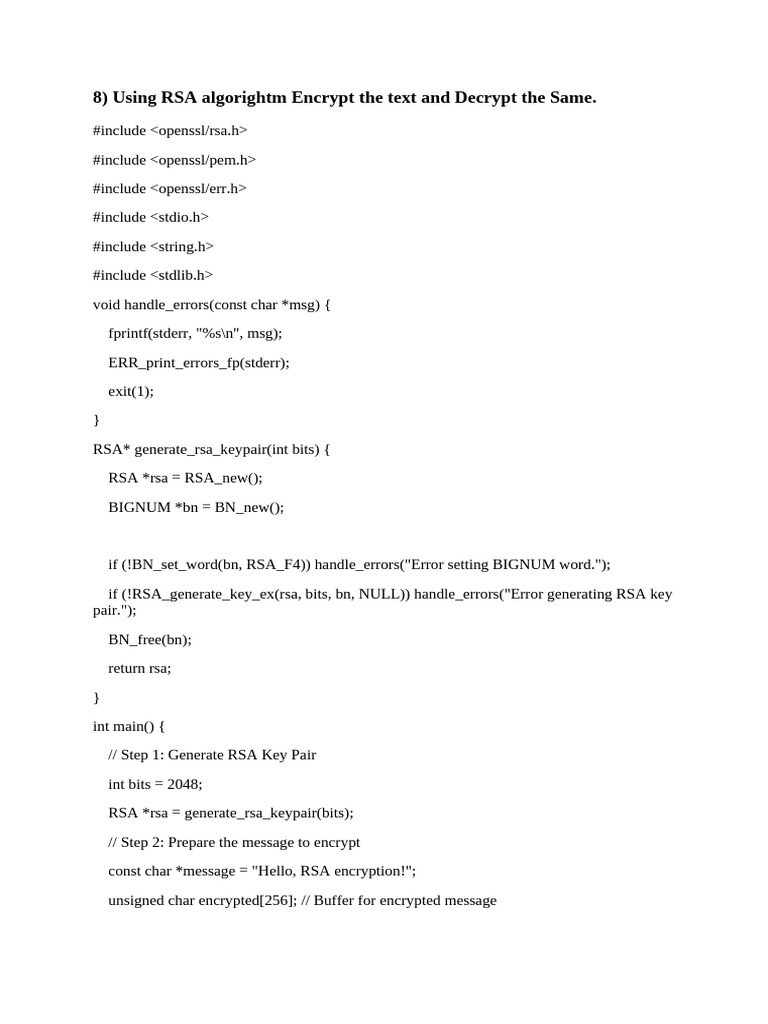 8) Using RSA algorightm Encrypt the text and Decrypt the Same.

#include <openssl/rsa.h>

#include <openssl/pem.h>

#include <openssl/err.h>

#include <stdio.h>

#include <string.h>

#include <stdlib.h>

void handle_errors(const char *msg) {

fprintf(stderr, "%s\n", msg);

ERR_print_errors_fp(stderr);

exit(1);

}

RSA* generate_rsa_keypair(int bits) {

RSA *rsa = RSA_new();

BIGNUM *bn = BN_new();

if (!BN_set_word(bn, RSA_F4)) handle_errors("Error setting BIGNUM word.");

if (!RSA_generate_key_ex(rsa, bits, bn, NULL)) handle_errors("Error generating RSA key pair.");

BN_free(bn);

return rsa;

}

int main() {

// Step 1: Generate RSA Key Pair

int bits = 2048;

RSA *rsa = generate_rsa_keypair(bits);

// Step 2: Prepare the message to encrypt

const char *message = "Hello, RSA encryption!";

unsigned char encrypted[256]; // Buffer for encrypted message